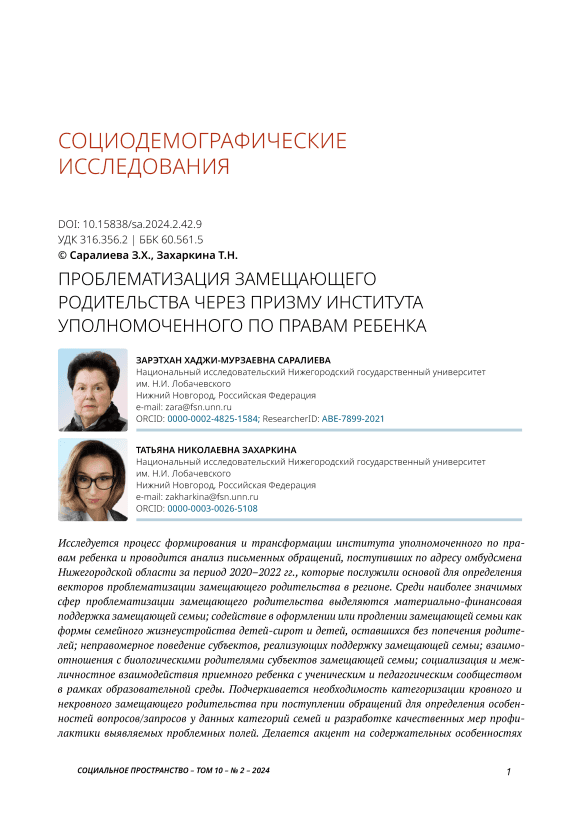 СОЦИОДЕМОГРАФИЧЕСКИЕ ИССЛЕДОВАНИЯ

DOI: 10.15838/sa.2024.2.42.9
УДК 316.356.2 | ББК 60.561.5
© Саралиева З.Х., Захаркина Т.Н.

ПРОБЛЕМАТИЗАЦИЯ ЗАМЕЩАЮЩЕГО РОДИТЕЛЬСТВА ЧЕРЕЗ ПРИЗМУ ИНСТИТУТА УПОЛНОМОЧЕННОГО ПО ПРАВАМ РЕБЕНКА

ЗАРЭТХАН ХАДЖИ-МУРЗАЕВНА САРАЛИЕВА
Национальный исследовательский Нижегородский государственный университет им. Н.И. Лобачевского
Нижний Новгород, Российская Федерация
e-mail: zara@fsn.unn.ru
ORCID: 0000-0002-4825-1584; ResearcherID: ABE-7899-2021

ТАТЬЯНА НИКОЛАЕВНА ЗАХАРКИНА
Национальный исследовательский Нижегородский государственный университет им. Н.И. Лобачевского
Нижний Новгород, Российская Федерация
e-mail: zakharkina@fsn.unn.ru
ORCID: 0000-0003-0026-5108

Исследуется процесс формирования и трансформации института уполномоченного по правам ребенка и проводится анализ письменных обращений, поступивших по адресу омбудсмена Нижегородской области за период 2020–2022 гг., которые послужили основой для определения векторов проблематизации замещающего родительства в регионе. Среди наиболее значимых сфер проблематизации замещающего родительства выделяются материально-финансовая поддержка замещающей семьи; содействие в оформлении или продлении замещающей семьи как формы семейного жизнеустройства детей-сирот и детей, оставшихся без попечения родителей; неправомерное поведение субъектов, реализующих поддержку замещающей семьи; взаимоотношения с биологическими родителями субъектов замещающей семьи; социализация и межличностное взаимодействия приемного ребенка с ученическим и педагогическим сообществом в рамках образовательной среды. Подчеркивается необходимость категоризации кровного и некровного замещающего родительства при поступлении обращений для определения особенностей вопросов/запросов у данных категорий семей и разработке качественных мер профилактики выявляемых проблемных полей. Делается акцент на содержательных особенностях

СОЦИАЛЬНОЕ ПРОСТРАНСТВО – ТОМ 10 – № 2 – 2024

1